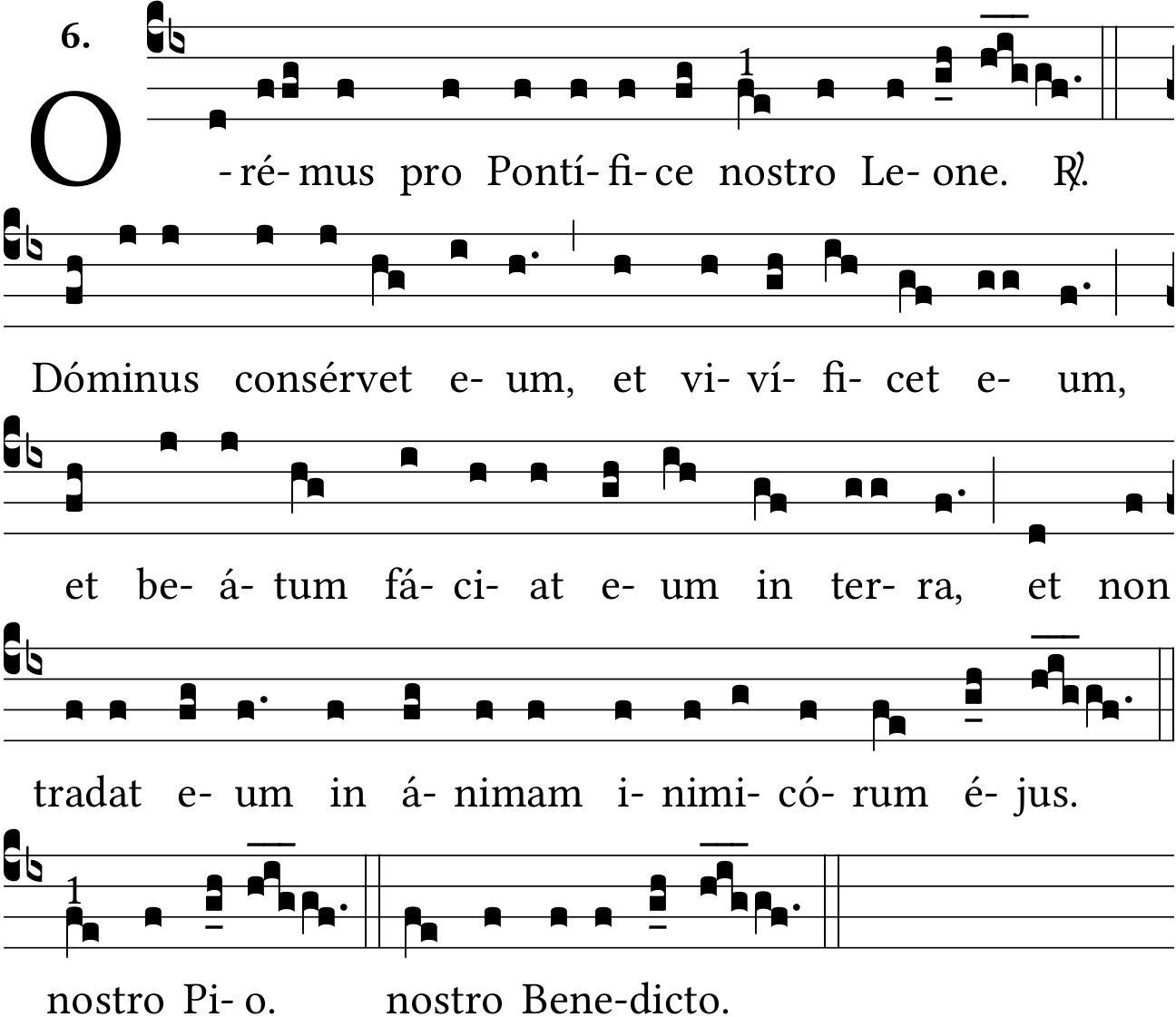 6.

1

O -ré- mus pro Pontí- fi- ce nostro Le- one. ℟.

Dóminus consérvet e- um, et vi- ví- fi- cet e- um,

et be- á- tum fá- ci- at e- um in ter- ra, et non

tradat e- um in á- nimam i- nimi- có- rum é- jus.

1

nostro Pi- o. nostro Bene-dicto.